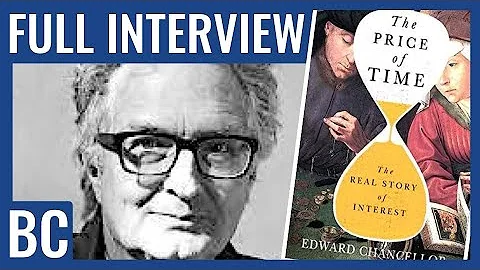 FULL INTERVIEW

BC

The PRICE of TIME

The REAL STORY of INTEREST

EDWARD CHANCELLOR